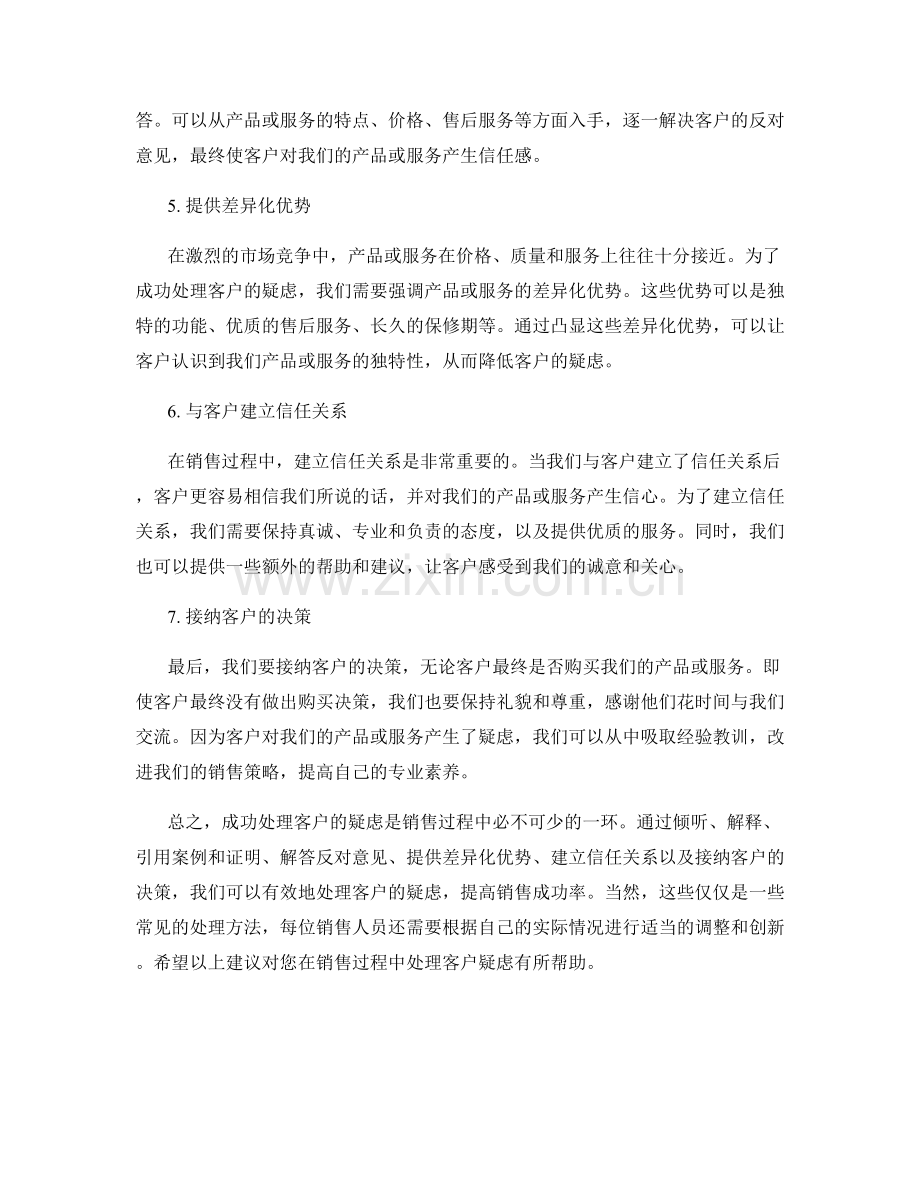 答。可以从产品或服务的特点、价格、售后服务等方面入手，逐一解决客户的反对意见，最终使客户对我们的产品或服务产生信任感。

5.提供差异化优势

在激烈的市场竞争中，产品或服务在价格、质量和服务上往往十分接近。为了成功处理客户的疑虑，我们需要强调产品或服务的差异化优势。这些优势可以是独特的功能、优质的售后服务、长久的保修期等。通过凸显这些差异化优势，可以让客户认识到我们产品或服务的独特性，从而降低客户的疑虑。

6.与客户建立信任关系

在销售过程中，建立信任关系是非常重要的。当我们与客户建立了信任关系后，客户更容易相信我们所说的话，并对我们的产品或服务产生信心。为了建立信任关系，我们需要保持真诚、专业和负责的态度，以及提供优质的服务。同时，我们也可以提供一些额外的帮助和建议，让客户感受到我们的诚意和关心。

7.接纳客户的决策

最后，我们要接纳客户的决策，无论客户最终是否购买我们的产品或服务。即使客户最终没有做出购买决策，我们也要保持礼貌和尊重，感谢他们花时间与我们交流。因为客户对我们的产品或服务产生了疑虑，我们可以从中吸取经验教训，改进我们的销售策略，提高自己的专业素养。

总之，成功处理客户的疑虑是销售过程中必不可少的一环。通过倾听、解释、引用案例和证明、解答反对意见、提供差异化优势、建立信任关系以及接纳客户的决策，我们可以有效地处理客户的疑虑，提高销售成功率。当然，这些仅仅是一些常见的处理方法，每位销售人员还需要根据自己的实际情况进行适当的调整和创新。希望以上建议对您在销售过程中处理客户疑虑有所帮助。

www.zixin.com.cn